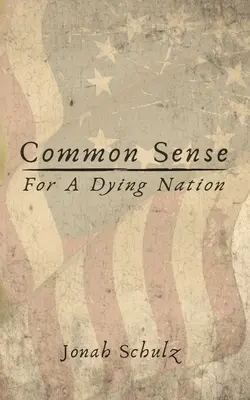 Common Sense
For A Dying Nation

Jonah Schulz